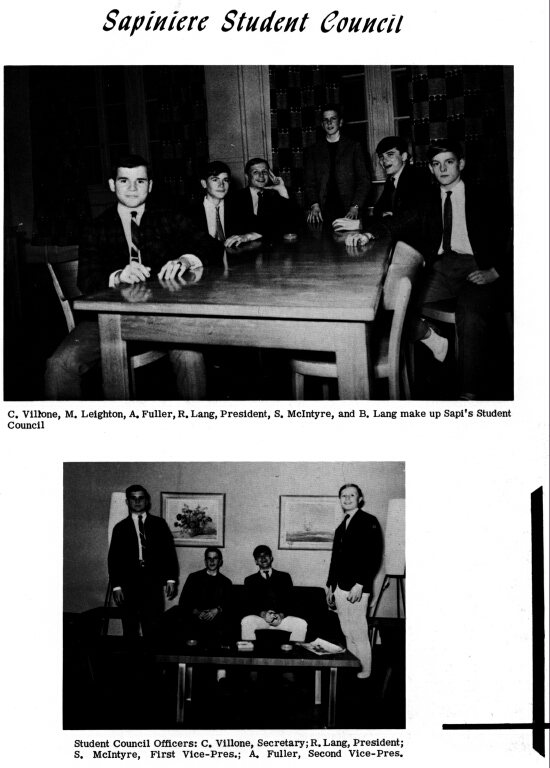 Sapiniere Student Council

C. Villone, M. Leighton, A. Fuller, R. Lang, President, S. McIntyre, and B. Lang make up Sapi's Student Council

Student Council Officers: C. Villone, Secretary; R. Lang, President; S. McIntyre, First Vice-Pres.; A. Fuller, Second Vice-Pres.